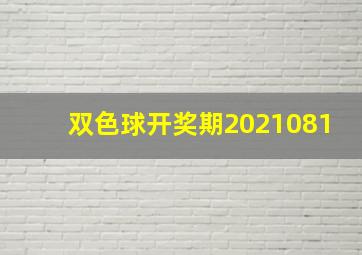 双色球开奖期2021081